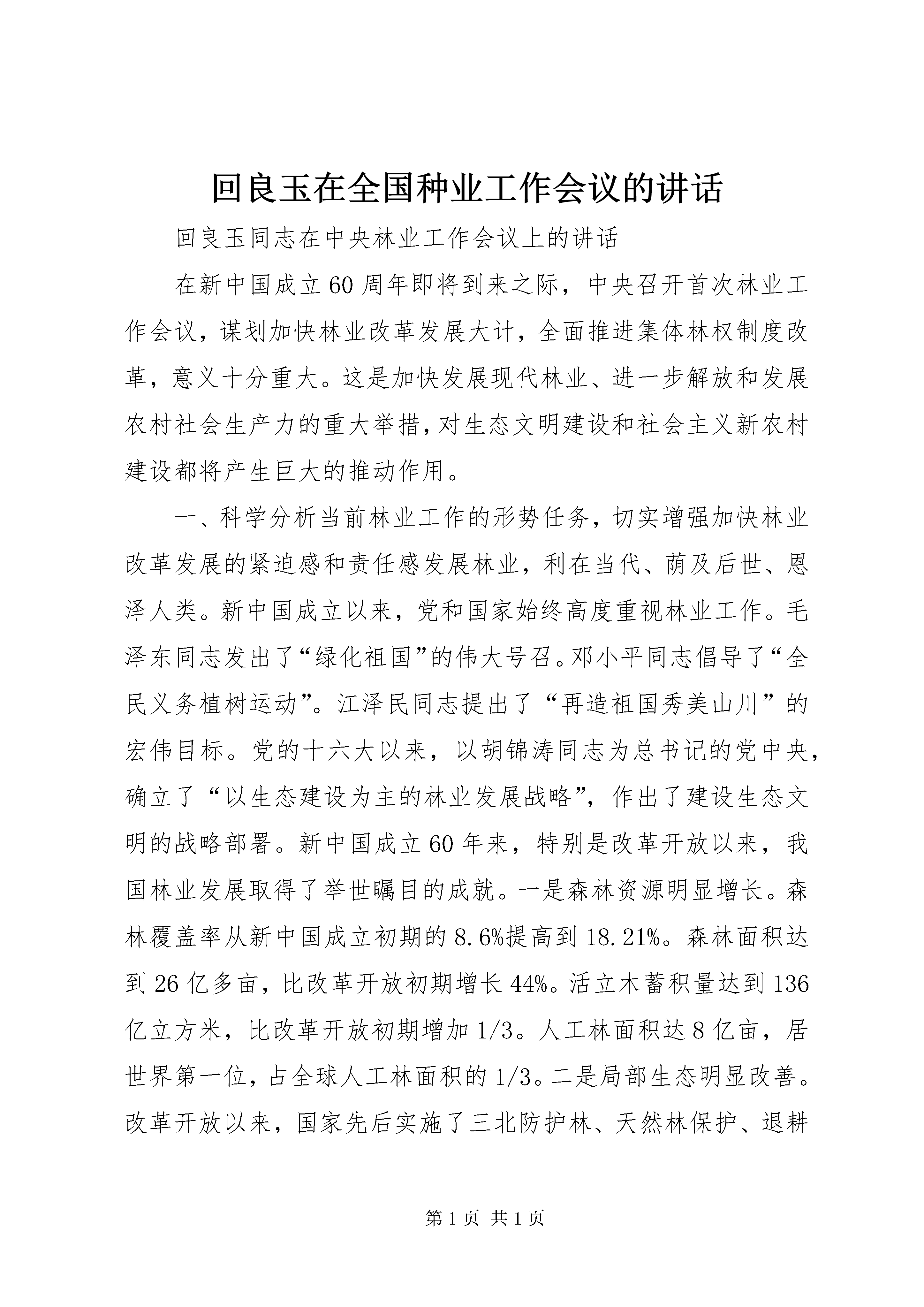 回良玉在全国种业工作会议的讲话

回良玉同志在中央林业工作会议上的讲话

在新中国成立60周年即将到来之际，中央召开首次林业工作会议，谋划加快林业改革发展大计，全面推进集体林权制度改革，意义十分重大。这是加快发展现代林业、进一步解放和发展农村社会生产力的重大举措，对生态文明建设和社会主义新农村建设都将产生巨大的推动作用。

一、科学分析当前林业工作的形势任务，切实增强加快林业改革发展的紧迫感和责任感发展林业，利在当代、荫及后世、恩泽人类。新中国成立以来，党和国家始终高度重视林业工作。毛泽东同志发出了“绿化祖国”的伟大号召。邓小平同志倡导了“全民义务植树运动”。江泽民同志提出了“再造祖国秀美山川”的宏伟目标。党的十六大以来，以胡锦涛同志为总书记的党中央，确立了“以生态建设为主的林业发展战略”，作出了建设生态文明的战略部署。新中国成立60年来，特别是改革开放以来，我国林业发展取得了举世瞩目的成就。一是森林资源明显增长。森林覆盖率从新中国成立初期的8.6%提高到18.21%。森林面积达到26亿多亩，比改革开放初期增长44%。活立木蓄积量达到136亿立方米，比改革开放初期增加1/3。人工林面积达8亿亩，居世界第一位，占全球人工林面积的1/3。二是局部生态明显改善。改革开放以来，国家先后实施了三北防护林、天然林保护、退耕

第1页 共1页